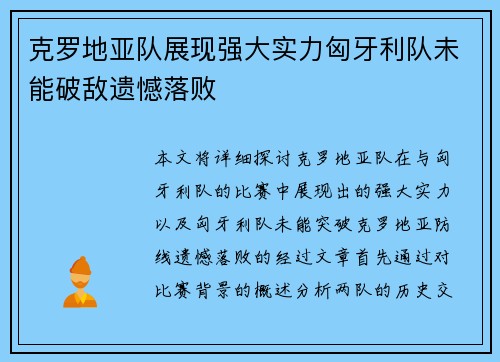 克罗地亚队展现强大实力匈牙利队未能破敌遗憾落败

本文将详细探讨克罗地亚队在与匈牙利队的比赛中展现出的强大实力以及匈牙利队未能突破克罗地亚防线遗憾落败的经过文章首先通过对比赛背景的概述分析两队的历史交